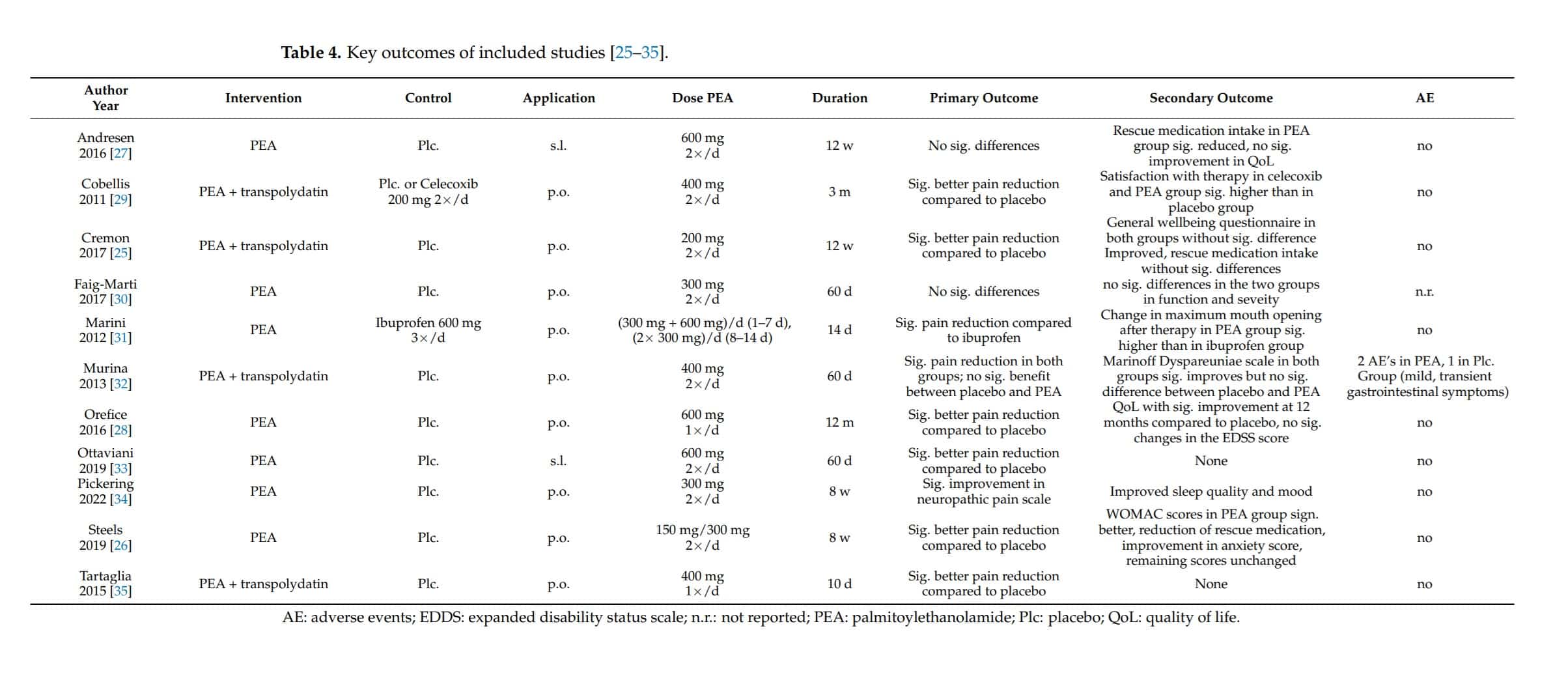 **Table 4.** Key outcomes of included studies [25–35].

| Author Year | Intervention | Control | Application | Dose PEA | Duration | Primary Outcome | Secondary Outcome | AE |
|---|---|---|---|---|---|---|---|---|
| Andresen 2016 [27] | PEA | Plc. | s.l. | 600 mg 2×/d | 12 w | No sig. differences | Rescue medication intake in PEA group sig. reduced, no sig. improvement in QoL | no |
| Cobellis 2011 [29] | PEA + transpolydatin | Plc. or Celecoxib 200 mg 2×/d | p.o. | 400 mg 2×/d | 3 m | Sig. better pain reduction compared to placebo | Satisfaction with therapy in celecoxib and PEA group sig. higher than in placebo group | no |
| Cremon 2017 [25] | PEA + transpolydatin | Plc. | p.o. | 200 mg 2×/d | 12 w | Sig. better pain reduction compared to placebo | General wellbeing questionnaire in both groups without sig. difference Improved, rescue medication intake without sig. differences | no |
| Faig-Marti 2017 [30] | PEA | Plc. | p.o. | 300 mg 2×/d | 60 d | No sig. differences | no sig. differences in the two groups in function and seveity | n.r. |
| Marini 2012 [31] | PEA | Ibuprofen 600 mg 3×/d | p.o. | (300 mg + 600 mg)/d (1–7 d), (2× 300 mg)/d (8–14 d) | 14 d | Sig. pain reduction compared to ibuprofen | Change in maximum mouth opening after therapy in PEA group sig. higher than in ibuprofen group | no |
| Murina 2013 [32] | PEA + transpolydatin | Plc. | p.o. | 400 mg 2×/d | 60 d | Sig. pain reduction in both groups; no sig. benefit between placebo and PEA | Marinoff Dyspareuniae scale in both groups sig. improves but no sig. difference between placebo and PEA | 2 AE's in PEA, 1 in Plc. Group (mild, transient gastrointestinal symptoms) |
| Orefice 2016 [28] | PEA | Plc. | p.o. | 600 mg 1×/d | 12 m | Sig. better pain reduction compared to placebo | QoL with sig. improvement at 12 months compared to placebo, no sig. changes in the EDSS score | no |
| Ottaviani 2019 [33] | PEA | Plc. | s.l. | 600 mg 2×/d | 60 d | Sig. better pain reduction compared to placebo | None | no |
| Pickering 2022 [34] | PEA | Plc. | p.o. | 300 mg 2×/d | 8 w | Sig. improvement in neuropathic pain scale | Improved sleep quality and mood | no |
| Steels 2019 [26] | PEA | Plc. | p.o. | 150 mg/300 mg 2×/d | 8 w | Sig. better pain reduction compared to placebo | WOMAC scores in PEA group sign. better, reduction of rescue medication, improvement in anxiety score, remaining scores unchanged | no |
| Tartaglia 2015 [35] | PEA + transpolydatin | Plc. | p.o. | 400 mg 1×/d | 10 d | Sig. better pain reduction compared to placebo | None | no |

AE: adverse events; EDDS: expanded disability status scale; n.r.: not reported; PEA: palmitoylethanolamide; Plc: placebo; QoL: quality of life.